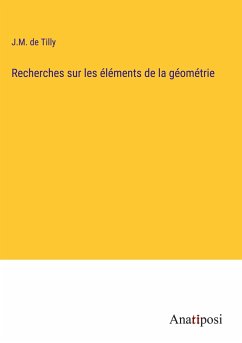 J.M. de Tilly

Recherches sur les éléments de la géométrie

Anatiposi